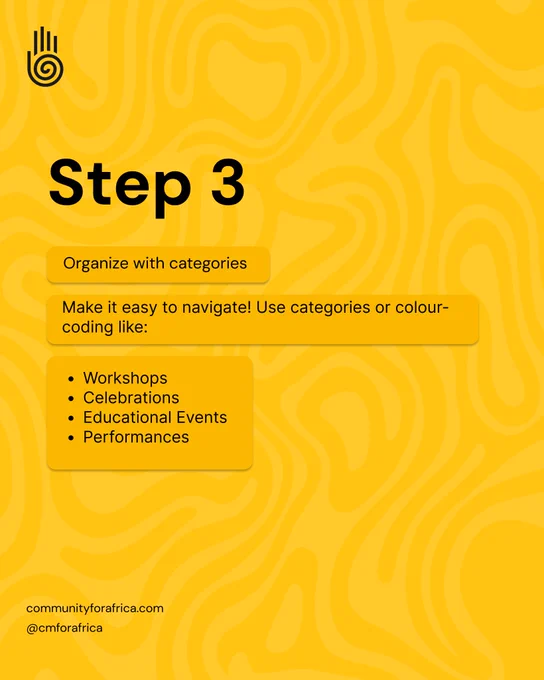 Step 3

Organize with categories

Make it easy to navigate! Use categories or colour-coding like:

- Workshops
- Celebrations
- Educational Events
- Performances

communityforafrica.com
@cmforafrica